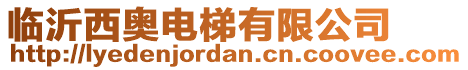 临沂西奥电梯有限公司
http://lyedenjordan.cn.coovee.com